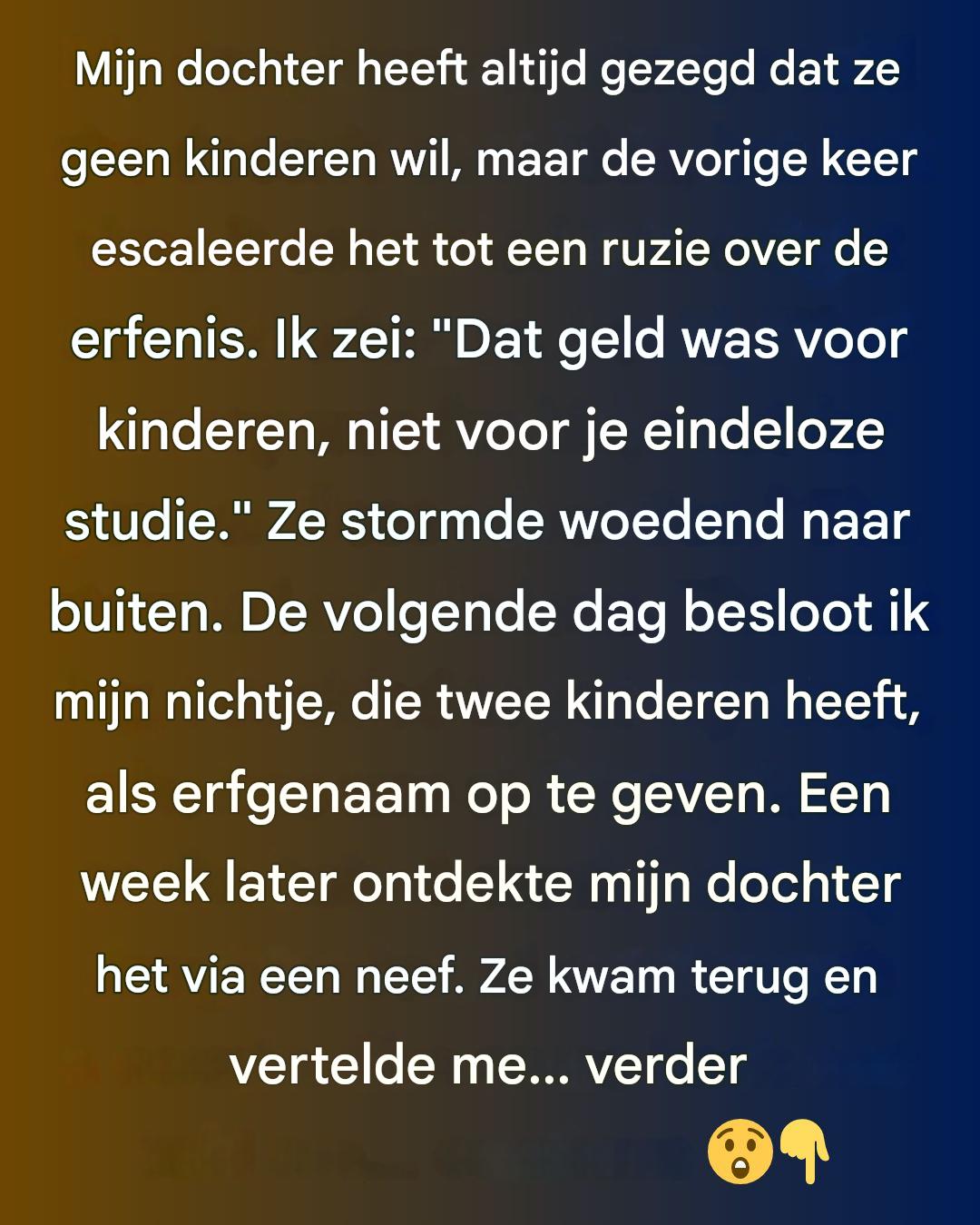 Mijn dochter heeft altijd gezegd dat ze geen kinderen wil, maar de vorige keer escaleerde het tot een ruzie over de erfenis. Ik zei: "Dat geld was voor kinderen, niet voor je eindeloze studie." Ze stormde woedend naar buiten. De volgende dag besloot ik mijn nichtje, die twee kinderen heeft, als erfgenaam op te geven. Een week later ontdekte mijn dochter het via een neef. Ze kwam terug en vertelde me... verder

😲👇